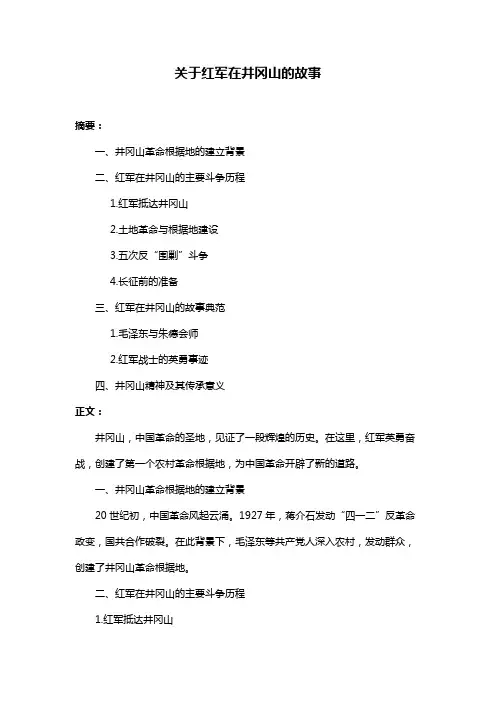 关于红军在井冈山的故事

摘要：

一、井冈山革命根据地的建立背景

二、红军在井冈山的主要斗争历程

1.红军抵达井冈山

2.土地革命与根据地建设

3.五次反“围剿”斗争

4.长征前的准备

三、红军在井冈山的故事典范

1.毛泽东与朱德会师

2.红军战士的英勇事迹

四、井冈山精神及其传承意义

正文：

井冈山，中国革命的圣地，见证了一段辉煌的历史。在这里，红军英勇奋战，创建了第一个农村革命根据地，为中国革命开辟了新的道路。

一、井冈山革命根据地的建立背景

20世纪初，中国革命风起云涌。1927年，蒋介石发动“四一二”反革命政变，国共合作破裂。在此背景下，毛泽东等共产党人深入农村，发动群众，创建了井冈山革命根据地。

二、红军在井冈山的主要斗争历程

1.红军抵达井冈山